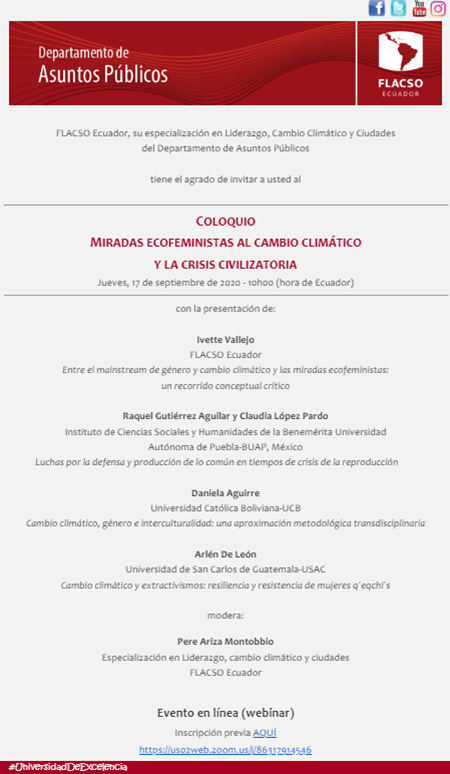 You Tube

Departamento de
Asuntos Públicos

FLACSO
ECUADOR

FLACSO Ecuador, su especialización en Liderazgo, Cambio Climático y Ciudades del Departamento de Asuntos Públicos

tiene el agrado de invitar a usted al

COLOQUIO
MIRADAS ECOFEMINISTAS AL CAMBIO CLIMÁTICO
Y LA CRISIS CIVILIZATORIA

Jueves, 17 de septiembre de 2020 - 10h00 (hora de Ecuador)

con la presentación de:

Ivette Vallejo
FLACSO Ecuador
Entre el mainstream de género y cambio climático y las miradas ecofeministas: un recorrido conceptual crítico

Raquel Gutiérrez Aguilar y Claudia López Pardo
Instituto de Ciencias Sociales y Humanidades de la Benemérita Universidad Autónoma de Puebla-BUAP, México
Luchas por la defensa y producción de lo común en tiempos de crisis de la reproducción

Daniela Aguirre
Universidad Católica Boliviana-UCB
Cambio climático, género e interculturalidad: una aproximación metodológica transdisciplinaria

Arlén De León
Universidad de San Carlos de Guatemala-USAC
Cambio climático y extractivismos: resiliencia y resistencia de mujeres q´eqchi´s

modera:

Pere Ariza Montobbio
Especialización en Liderazgo, cambio climático y ciudades
FLACSO Ecuador

Evento en línea (webinar)
Inscripción previa AQUÍ
https://us02web.zoom.us/j/86317914546

#UniversidadDeExcelencia